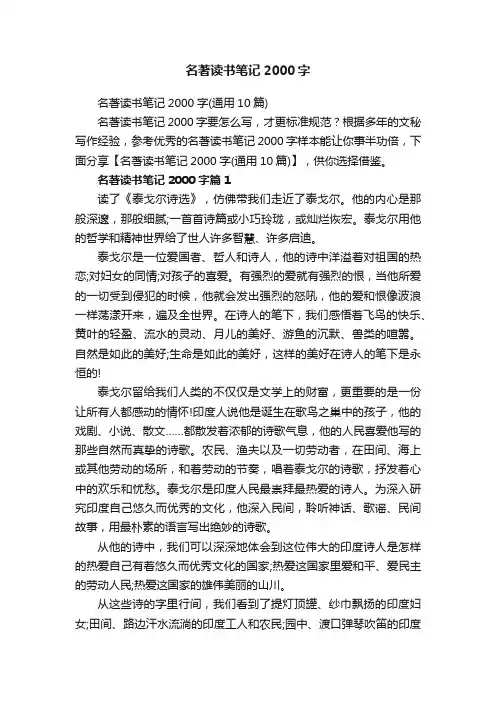 名著读书笔记 2000 字

名著读书笔记 2000 字(通用 10 篇)

名著读书笔记 2000 字要怎么写，才更标准规范？根据多年的文秘写作经验，参考优秀的名著读书笔记 2000 字样本能让你事半功倍，下面分享【名著读书笔记 2000 字(通用 10 篇)】，供你选择借鉴。

名著读书笔记 2000 字篇 1

读了《泰戈尔诗选》，仿佛带我们走近了泰戈尔。他的内心是那般深邃，那般细腻;一首首诗篇或小巧玲珑，或灿烂恢宏。泰戈尔用他的哲学和精神世界给了世人许多智慧、许多启迪。

泰戈尔是一位爱国者、哲人和诗人，他的诗中洋溢着对祖国的热恋;对妇女的同情;对孩子的喜爱。有强烈的爱就有强烈的恨，当他所爱的一切受到侵犯的时候，他就会发出强烈的怒吼，他的爱和恨像波浪一样荡漾开来，遍及全世界。在诗人的笔下，我们感悟着飞鸟的快乐、黄叶的轻盈、流水的灵动、月儿的美好、游鱼的沉默、兽类的喧嚣。自然是如此的美好;生命是如此的美好，这样的美好在诗人的笔下是永恒的!

泰戈尔留给我们人类的不仅仅是文学上的财富，更重要的是一份让所有人都感动的情怀!印度人说他是诞生在歌鸟之巢中的孩子，他的戏剧、小说、散文……都散发着浓郁的诗歌气息，他的人民喜爱他写的那些自然而真挚的诗歌。农民、渔夫以及一切劳动者，在田间、海上或其他劳动的场所，和着劳动的节奏，唱着泰戈尔的诗歌，抒发着心中的欢乐和忧愁。泰戈尔是印度人民最崇拜最热爱的诗人。为深入研究印度自己悠久而优秀的文化，他深入民间，聆听神话、歌谣、民间故事，用最朴素的语言写出绝妙的诗歌。

从他的诗中，我们可以深深地体会到这位伟大的印度诗人是怎样的热爱自己有着悠久而优秀文化的国家;热爱这国家里爱和平、爱民主的劳动人民;热爱这国家的雄伟美丽的山川。

从这些诗的字里行间，我们看到了提灯顶罐、纱巾飘扬的印度妇女;田间、路边汗水流淌的印度工人和农民;园中、渡口弹琴吹笛的印度